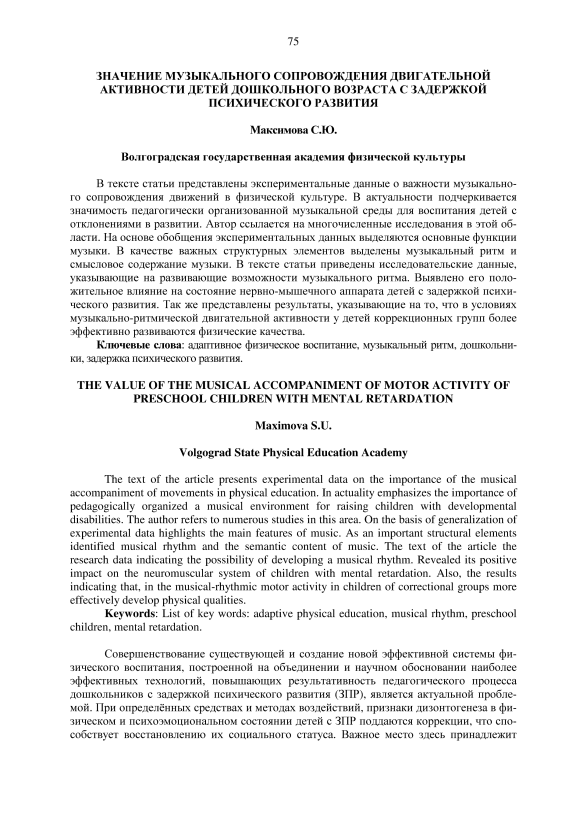 75

ЗНАЧЕНИЕ МУЗЫКАЛЬНОГО СОПРОВОЖДЕНИЯ ДВИГАТЕЛЬНОЙ АКТИВНОСТИ ДЕТЕЙ ДОШКОЛЬНОГО ВОЗРАСТА С ЗАДЕРЖКОЙ ПСИХИЧЕСКОГО РАЗВИТИЯ

Максимова С.Ю.

Волгоградская государственная академия физической культуры

В тексте статьи представлены экспериментальные данные о важности музыкального сопровождения движений в физической культуре. В актуальности подчеркивается значимость педагогически организованной музыкальной среды для воспитания детей с отклонениями в развитии. Автор ссылается на многочисленные исследования в этой области. На основе обобщения экспериментальных данных выделяются основные функции музыки. В качестве важных структурных элементов выделены музыкальный ритм и смысловое содержание музыки. В тексте статьи приведены исследовательские данные, указывающие на развивающие возможности музыкального ритма. Выявлено его положительное влияние на состояние нервно-мышечного аппарата детей с задержкой психического развития. Так же представлены результаты, указывающие на то, что в условиях музыкально-ритмической двигательной активности у детей коррекционных групп более эффективно развиваются физические качества.

Ключевые слова: адаптивное физическое воспитание, музыкальный ритм, дошкольники, задержка психического развития.

THE VALUE OF THE MUSICAL ACCOMPANIMENT OF MOTOR ACTIVITY OF PRESCHOOL CHILDREN WITH MENTAL RETARDATION

Maximova S.U.

Volgograd State Physical Education Academy

The text of the article presents experimental data on the importance of the musical accompaniment of movements in physical education. In actuality emphasizes the importance of pedagogically organized a musical environment for raising children with developmental disabilities. The author refers to numerous studies in this area. On the basis of generalization of experimental data highlights the main features of music. As an important structural elements identified musical rhythm and the semantic content of music. The text of the article the research data indicating the possibility of developing a musical rhythm. Revealed its positive impact on the neuromuscular system of children with mental retardation. Also, the results indicating that, in the musical-rhythmic motor activity in children of correctional groups more effectively develop physical qualities.

Keywords: List of key words: adaptive physical education, musical rhythm, preschool children, mental retardation.

Совершенствование существующей и создание новой эффективной системы физического воспитания, построенной на объединении и научном обосновании наиболее эффективных технологий, повышающих результативность педагогического процесса дошкольников с задержкой психического развития (ЗПР), является актуальной проблемой. При определённых средствах и методах воздействий, признаки дизонтогенеза в физическом и психоэмоциональном состоянии детей с ЗПР поддаются коррекции, что способствует восстановлению их социального статуса. Важное место здесь принадлежит